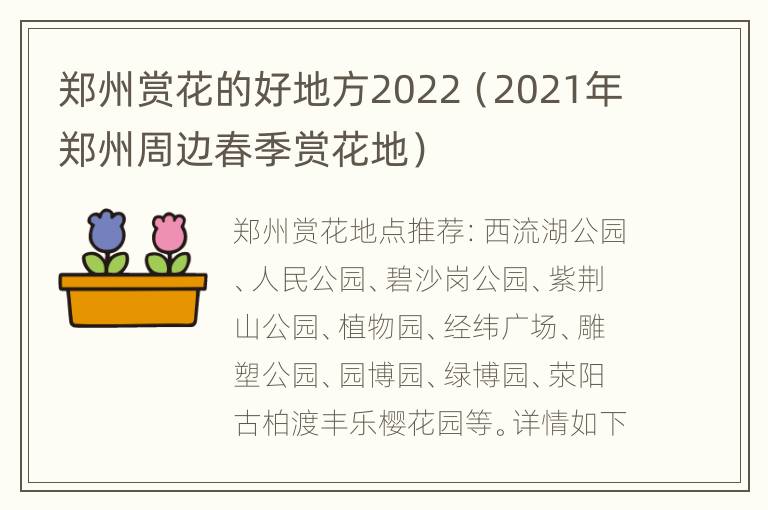 郑州赏花的好地方2022（2021年郑州周边春季赏花地）

郑州赏花地点推荐：西流湖公园、人民公园、碧沙岗公园、紫荆山公园、植物园、经纬广场、雕塑公园、园博园、绿博园、荥阳古柏渡丰乐樱花园等。详情如下